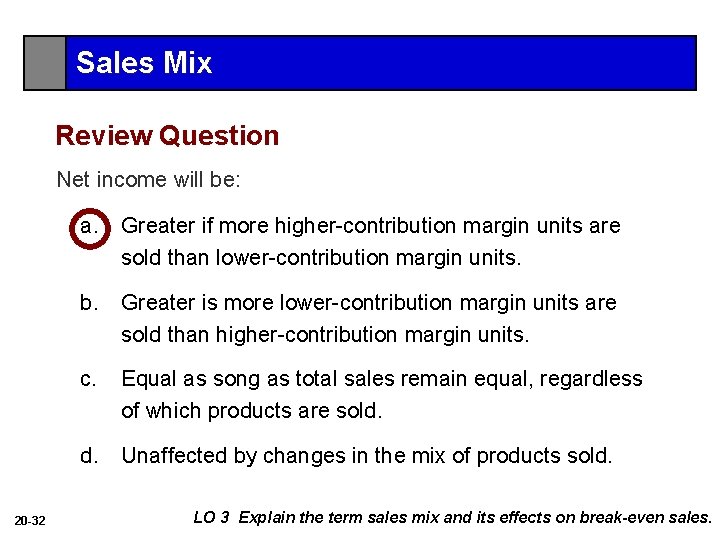 Sales Mix

Review Question

Net income will be:

a. Greater if more higher-contribution margin units are sold than lower-contribution margin units.

b. Greater is more lower-contribution margin units are sold than higher-contribution margin units.

c. Equal as song as total sales remain equal, regardless of which products are sold.

d. Unaffected by changes in the mix of products sold.

20-32

LO 3 Explain the term sales mix and its effects on break-even sales.